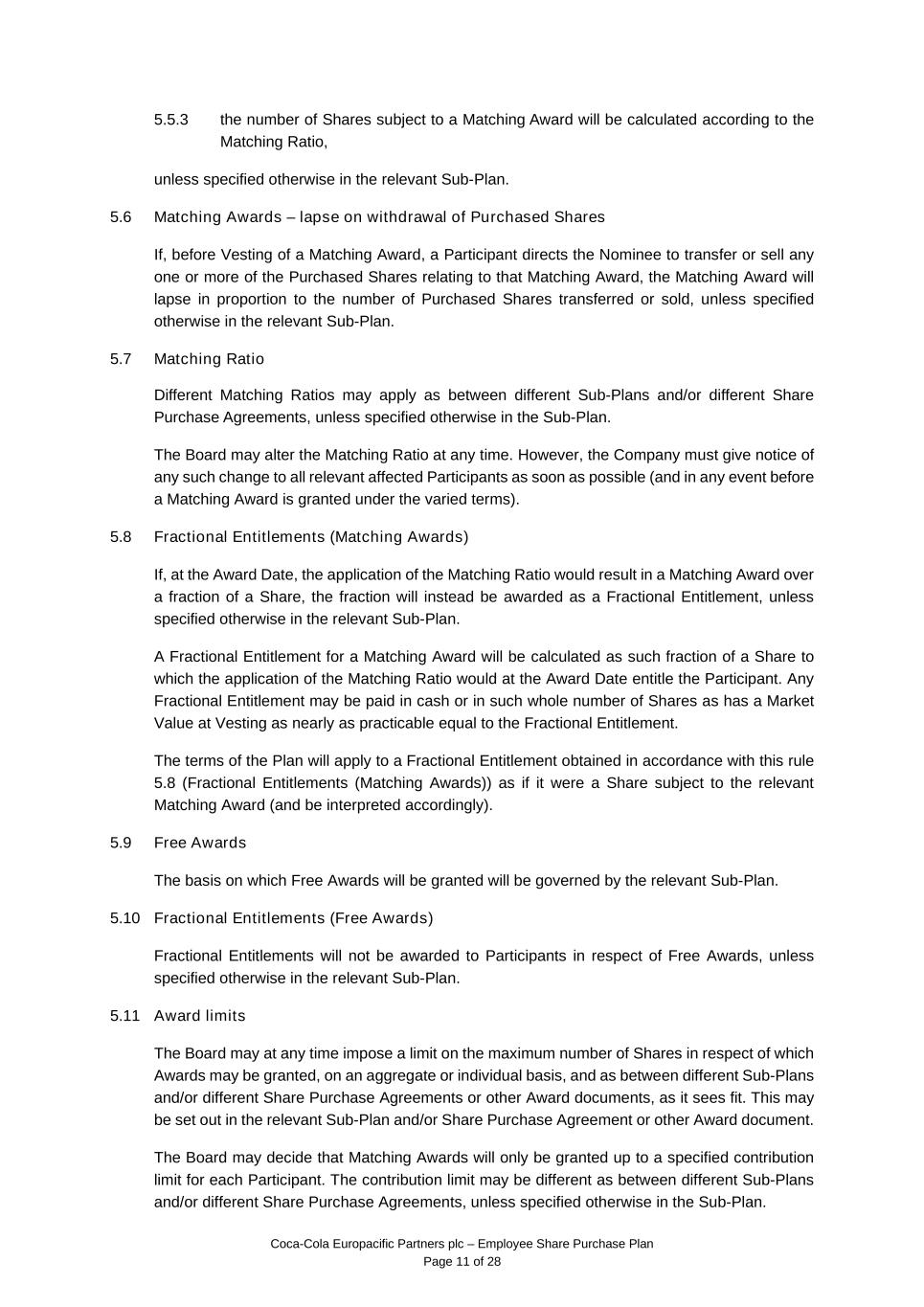 5.5.3 the number of Shares subject to a Matching Award will be calculated according to the Matching Ratio,

unless specified otherwise in the relevant Sub-Plan.

5.6 Matching Awards – lapse on withdrawal of Purchased Shares

If, before Vesting of a Matching Award, a Participant directs the Nominee to transfer or sell any one or more of the Purchased Shares relating to that Matching Award, the Matching Award will lapse in proportion to the number of Purchased Shares transferred or sold, unless specified otherwise in the relevant Sub-Plan.

5.7 Matching Ratio

Different Matching Ratios may apply as between different Sub-Plans and/or different Share Purchase Agreements, unless specified otherwise in the Sub-Plan.

The Board may alter the Matching Ratio at any time. However, the Company must give notice of any such change to all relevant affected Participants as soon as possible (and in any event before a Matching Award is granted under the varied terms).

5.8 Fractional Entitlements (Matching Awards)

If, at the Award Date, the application of the Matching Ratio would result in a Matching Award over a fraction of a Share, the fraction will instead be awarded as a Fractional Entitlement, unless specified otherwise in the relevant Sub-Plan.

A Fractional Entitlement for a Matching Award will be calculated as such fraction of a Share to which the application of the Matching Ratio would at the Award Date entitle the Participant. Any Fractional Entitlement may be paid in cash or in such whole number of Shares as has a Market Value at Vesting as nearly as practicable equal to the Fractional Entitlement.

The terms of the Plan will apply to a Fractional Entitlement obtained in accordance with this rule 5.8 (Fractional Entitlements (Matching Awards)) as if it were a Share subject to the relevant Matching Award (and be interpreted accordingly).

5.9 Free Awards

The basis on which Free Awards will be granted will be governed by the relevant Sub-Plan.

5.10 Fractional Entitlements (Free Awards)

Fractional Entitlements will not be awarded to Participants in respect of Free Awards, unless specified otherwise in the relevant Sub-Plan.

5.11 Award limits

The Board may at any time impose a limit on the maximum number of Shares in respect of which Awards may be granted, on an aggregate or individual basis, and as between different Sub-Plans and/or different Share Purchase Agreements or other Award documents, as it sees fit. This may be set out in the relevant Sub-Plan and/or Share Purchase Agreement or other Award document.

The Board may decide that Matching Awards will only be granted up to a specified contribution limit for each Participant. The contribution limit may be different as between different Sub-Plans and/or different Share Purchase Agreements, unless specified otherwise in the Sub-Plan.

Coca-Cola Europacific Partners plc – Employee Share Purchase Plan
Page 11 of 28